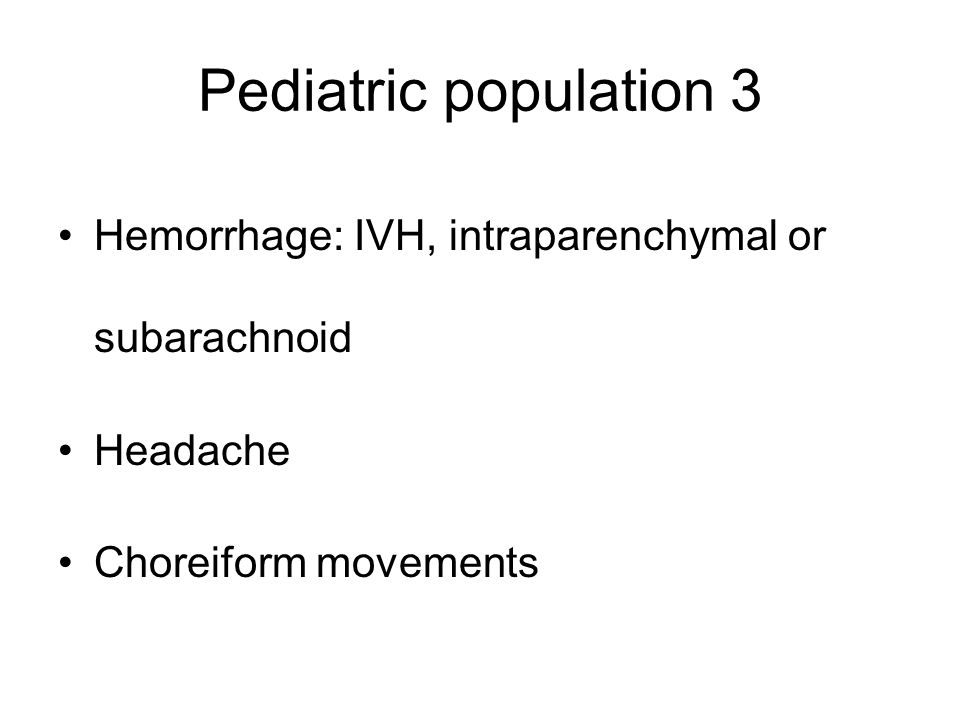 Pediatric population 3

• Hemorrhage: IVH, intraparenchymal or subarachnoid

• Headache

• Choreiform movements